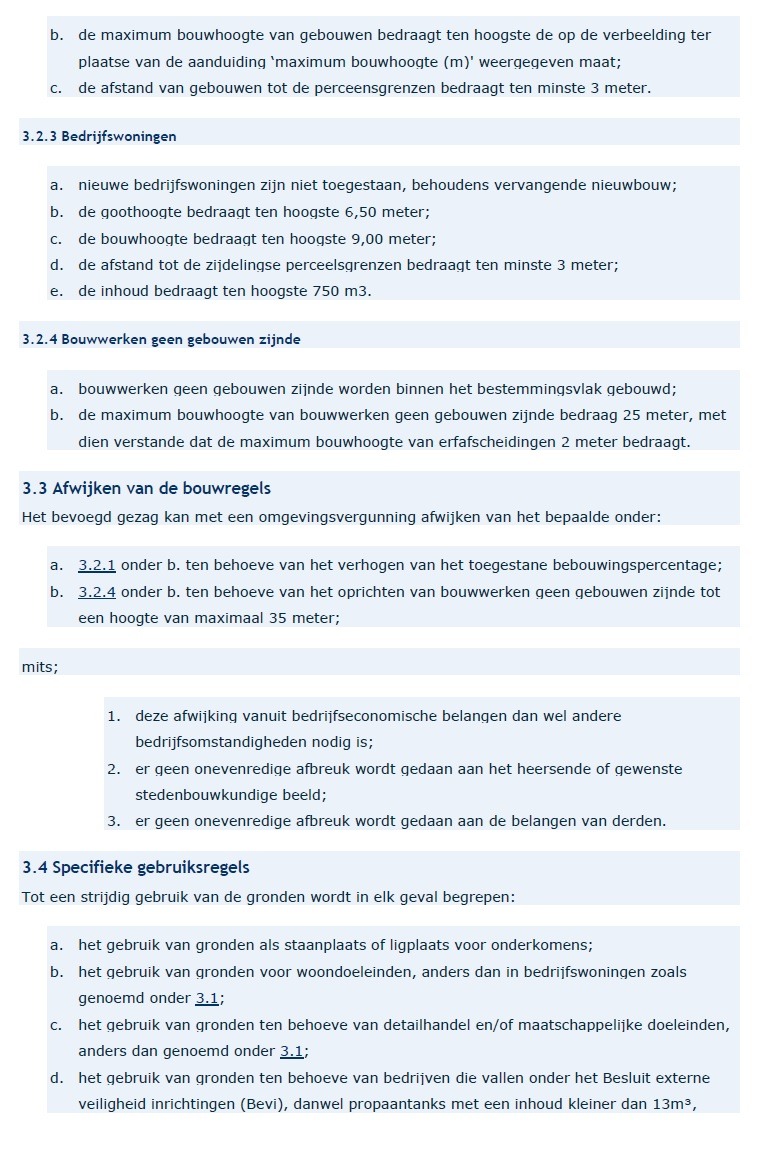 b. de maximum bouwhoogte van gebouwen bedraagt ten hoogste de op de verbeelding ter plaatse van de aanduiding 'maximum bouwhoogte (m)' weergegeven maat;
c. de afstand van gebouwen tot de perceensgrenzen bedraagt ten minste 3 meter.

3.2.3 Bedrijfswoningen

a. nieuwe bedrijfswoningen zijn niet toegestaan, behoudens vervangende nieuwbouw;
b. de goothoogte bedraagt ten hoogste 6,50 meter;
c. de bouwhoogte bedraagt ten hoogste 9,00 meter;
d. de afstand tot de zijdelingse perceelsgrenzen bedraagt ten minste 3 meter;
e. de inhoud bedraagt ten hoogste 750 m3.

3.2.4 Bouwwerken geen gebouwen zijnde

a. bouwwerken geen gebouwen zijnde worden binnen het bestemmingsvlak gebouwd;
b. de maximum bouwhoogte van bouwwerken geen gebouwen zijnde bedraag 25 meter, met dien verstande dat de maximum bouwhoogte van erfafscheidingen 2 meter bedraagt.

3.3 Afwijken van de bouwregels
Het bevoegd gezag kan met een omgevingsvergunning afwijken van het bepaalde onder:

a. 3.2.1 onder b. ten behoeve van het verhogen van het toegestane bebouwingspercentage;
b. 3.2.4 onder b. ten behoeve van het oprichten van bouwwerken geen gebouwen zijnde tot een hoogte van maximaal 35 meter;

mits;

1. deze afwijking vanuit bedrijfseconomische belangen dan wel andere bedrijfsomstandigheden nodig is;
2. er geen onevenredige afbreuk wordt gedaan aan het heersende of gewenste stedenbouwkundige beeld;
3. er geen onevenredige afbreuk wordt gedaan aan de belangen van derden.

3.4 Specifieke gebruiksregels
Tot een strijdig gebruik van de gronden wordt in elk geval begrepen:

a. het gebruik van gronden als staanplaats of ligplaats voor onderkomens;
b. het gebruik van gronden voor woondoeleinden, anders dan in bedrijfswoningen zoals genoemd onder 3.1;
c. het gebruik van gronden ten behoeve van detailhandel en/of maatschappelijke doeleinden, anders dan genoemd onder 3.1;
d. het gebruik van gronden ten behoeve van bedrijven die vallen onder het Besluit externe veiligheid inrichtingen (Bevi), danwel propaantanks met een inhoud kleiner dan 13m³,